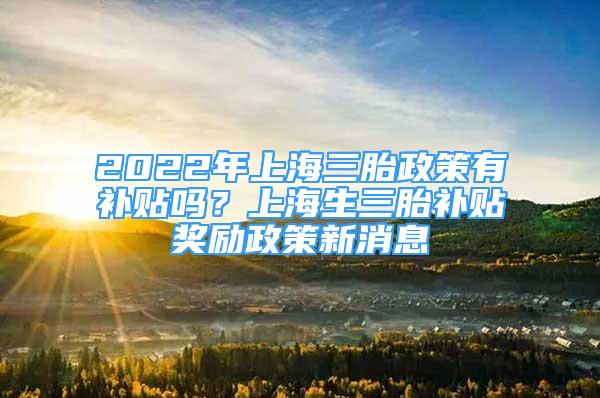 2022年上海三胎政策有补贴吗？上海生三胎补贴奖励政策新消息